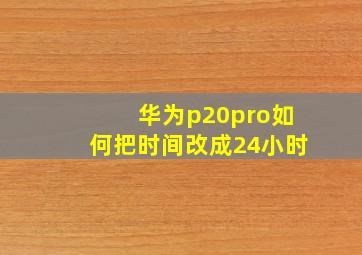 华为p20pro如何把时间改成24小时